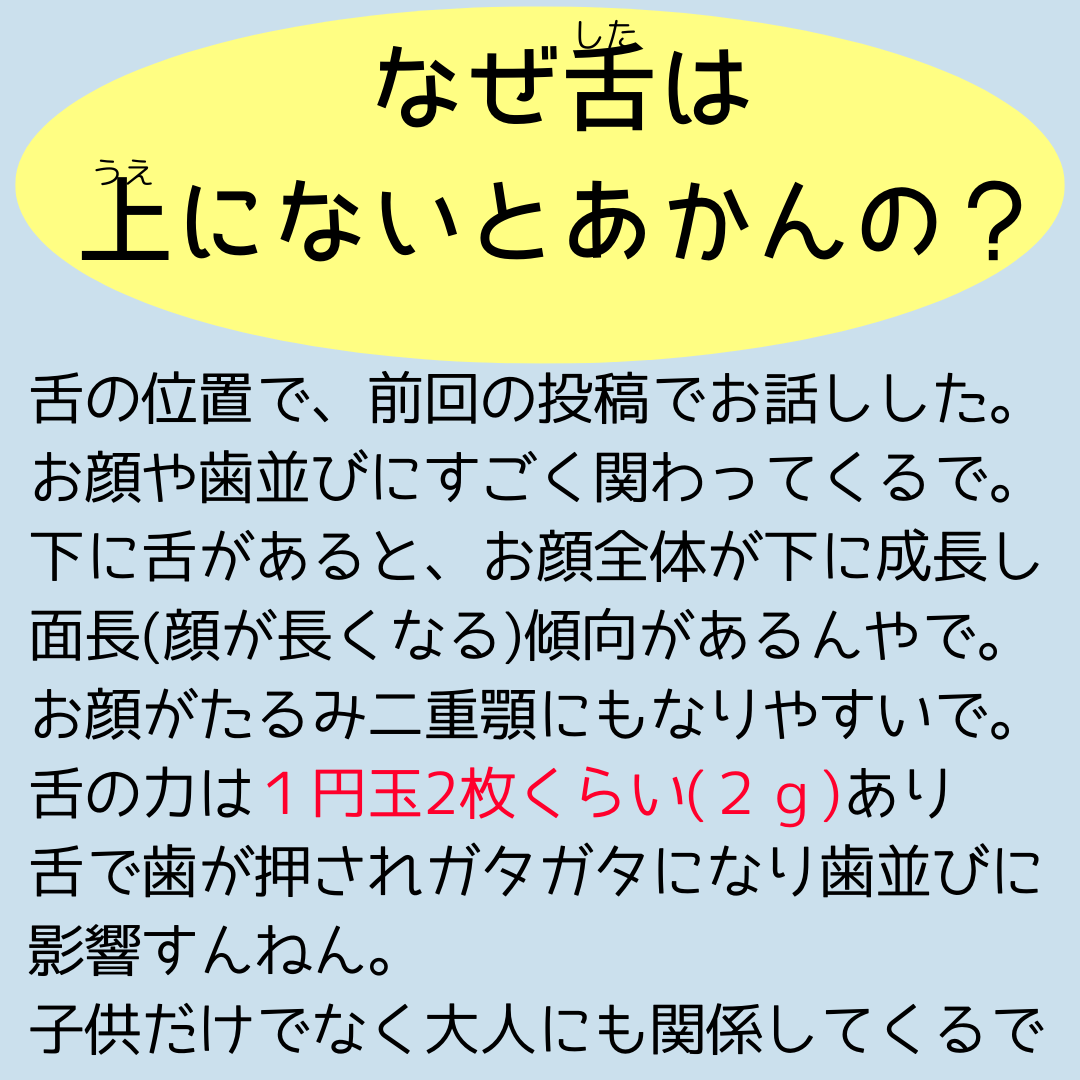 なぜ舌(した)は
上(うえ)にないとあかんの？

舌の位置で、前回の投稿でお話しした。
お顔や歯並びにすごく関わってくるで。
下に舌があると、お顔全体が下に成長し
面長(顔が長くなる)傾向があるんやで。
お顔がたるみ二重顎にもなりやすいで。
舌の力は１円玉2枚くらい(２ｇ)あり
舌で歯が押されガタガタになり歯並びに
影響すんねん。
子供だけでなく大人にも関係してくるで